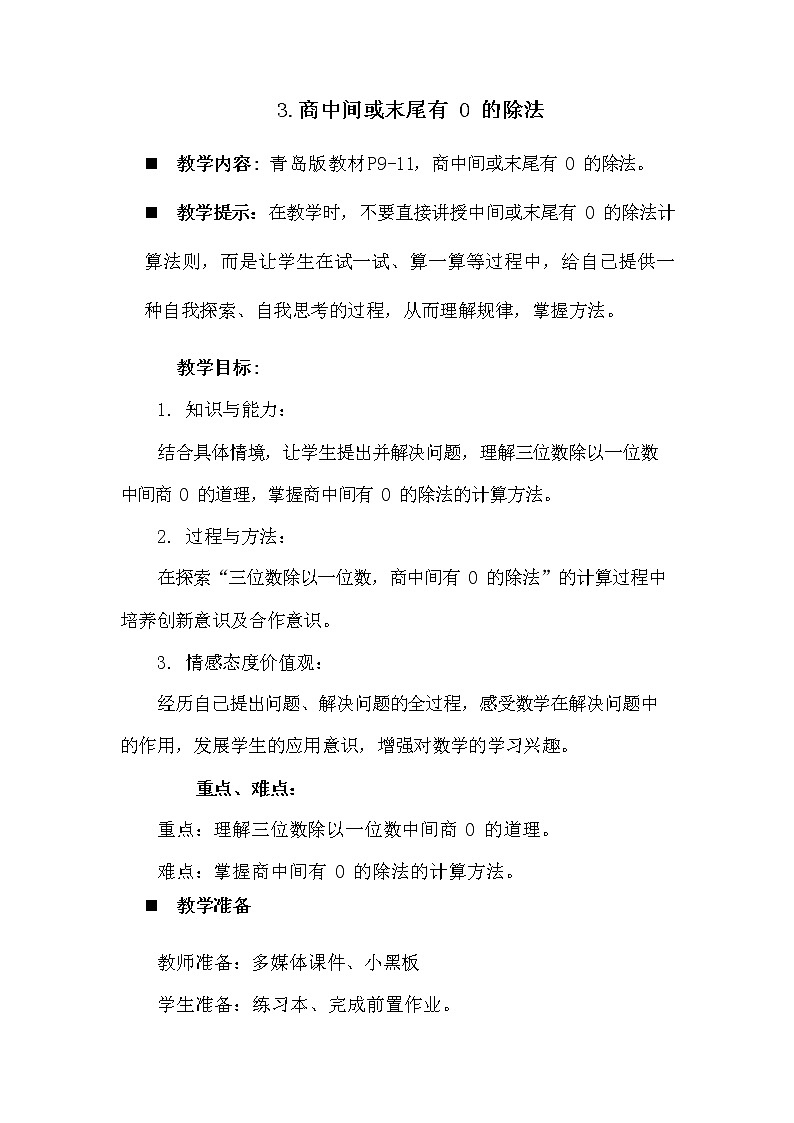 3.商中间或末尾有 0 的除法

■ 教学内容：青岛版教材P9-11，商中间或末尾有 0 的除法。

■ 教学提示：在教学时，不要直接讲授中间或末尾有 0 的除法计算法则，而是让学生在试一试、算一算等过程中，给自己提供一种自我探索、自我思考的过程，从而理解规律，掌握方法。

教学目标：

1. 知识与能力：

结合具体情境，让学生提出并解决问题，理解三位数除以一位数中间商 0 的道理，掌握商中间有 0 的除法的计算方法。

2. 过程与方法：

在探索“三位数除以一位数，商中间有 0 的除法”的计算过程中培养创新意识及合作意识。

3. 情感态度价值观：

经历自己提出问题、解决问题的全过程，感受数学在解决问题中的作用，发展学生的应用意识，增强对数学的学习兴趣。

重点、难点：

重点：理解三位数除以一位数中间商 0 的道理。

难点：掌握商中间有 0 的除法的计算方法。

■ 教学准备

教师准备：多媒体课件、小黑板

学生准备：练习本、完成前置作业。